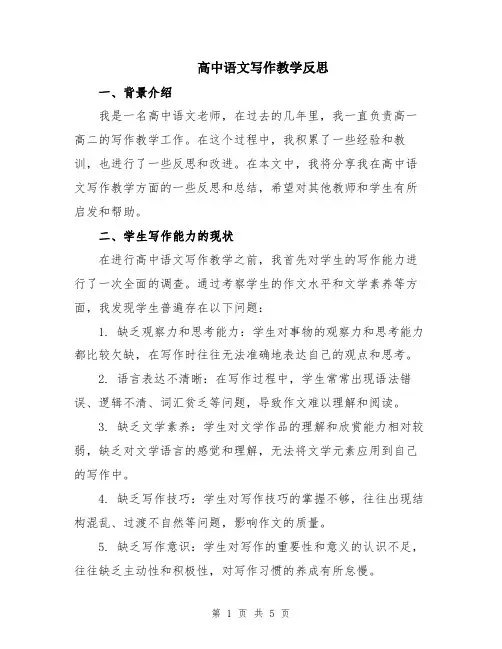 高中语文写作教学反思

一、背景介绍

我是一名高中语文老师，在过去的几年里，我一直负责高一高二的写作教学工作。在这个过程中，我积累了一些经验和教训，也进行了一些反思和改进。在本文中，我将分享我在高中语文写作教学方面的一些反思和总结，希望对其他教师和学生有所启发和帮助。

二、学生写作能力的现状

在进行高中语文写作教学之前，我首先对学生的写作能力进行了一次全面的调查。通过考察学生的作文水平和文学素养等方面，我发现学生普遍存在以下问题：

1. 缺乏观察力和思考能力：学生对事物的观察力和思考能力都比较欠缺，在写作时往往无法准确地表达自己的观点和思考。

2. 语言表达不清晰：在写作过程中，学生常常出现语法错误、逻辑不清、词汇贫乏等问题，导致作文难以理解和阅读。

3. 缺乏文学素养：学生对文学作品的理解和欣赏能力相对较弱，缺乏对文学语言的感觉和理解，无法将文学元素应用到自己的写作中。

4. 缺乏写作技巧：学生对写作技巧的掌握不够，往往出现结构混乱、过渡不自然等问题，影响作文的质量。

5. 缺乏写作意识：学生对写作的重要性和意义的认识不足，往往缺乏主动性和积极性，对写作习惯的养成有所怠慢。

第 1 页 共 5 页